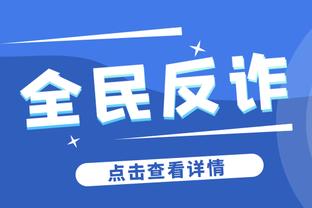 全民反诈

点击查看详情